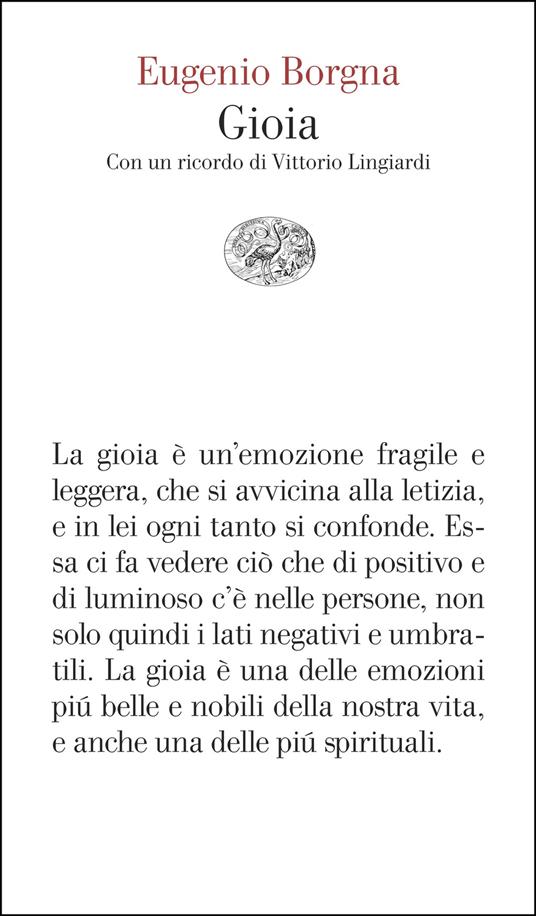 Eugenio Borgna
Gioia
Con un ricordo di Vittorio Lingiardi

La gioia è un'emozione fragile e leggera, che si avvicina alla letizia, e in lei ogni tanto si confonde. Essa ci fa vedere ciò che di positivo e di luminoso c'è nelle persone, non solo quindi i lati negativi e umbratili. La gioia è una delle emozioni piú belle e nobili della nostra vita, e anche una delle piú spirituali.